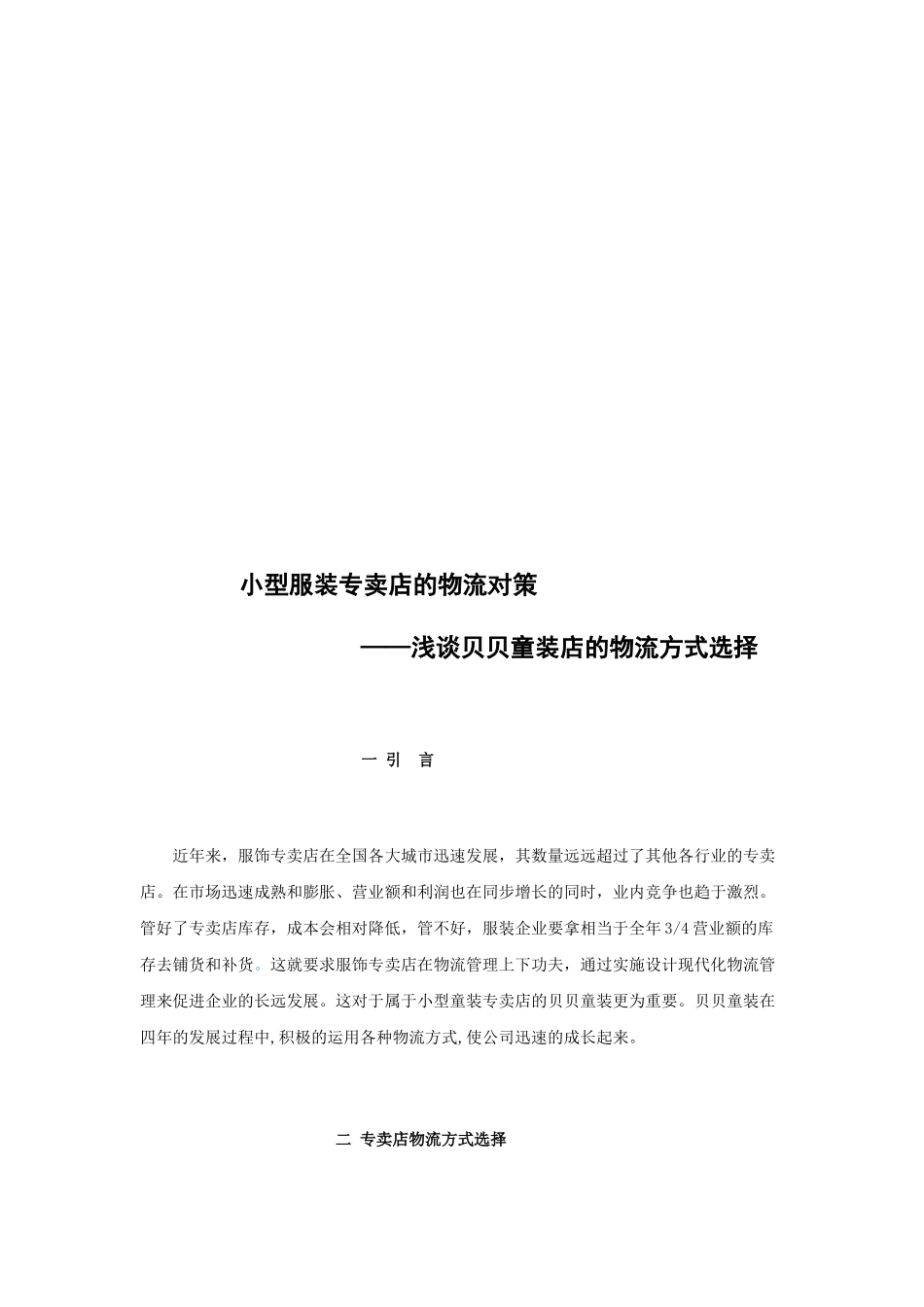 小型服装专卖店的物流对策

——浅谈贝贝童装店的物流方式选择

一 引 言

近年来，服饰专卖店在全国各大城市迅速发展，其数量远远超过了其他各行业的专卖店。在市场迅速成熟和膨胀、营业额和利润也在同步增长的同时，业内竞争也趋于激烈。管好了专卖店库存，成本会相对降低，管不好，服装企业要拿相当于全年3/4营业额的库存去铺货和补货。这就要求服饰专卖店在物流管理上下功夫，通过实施设计现代化物流管理来促进企业的长远发展。这对于属于小型童装专卖店的贝贝童装更为重要。贝贝童装在四年的发展过程中,积极的运用各种物流方式,使公司迅速的成长起来。

二 专卖店物流方式选择